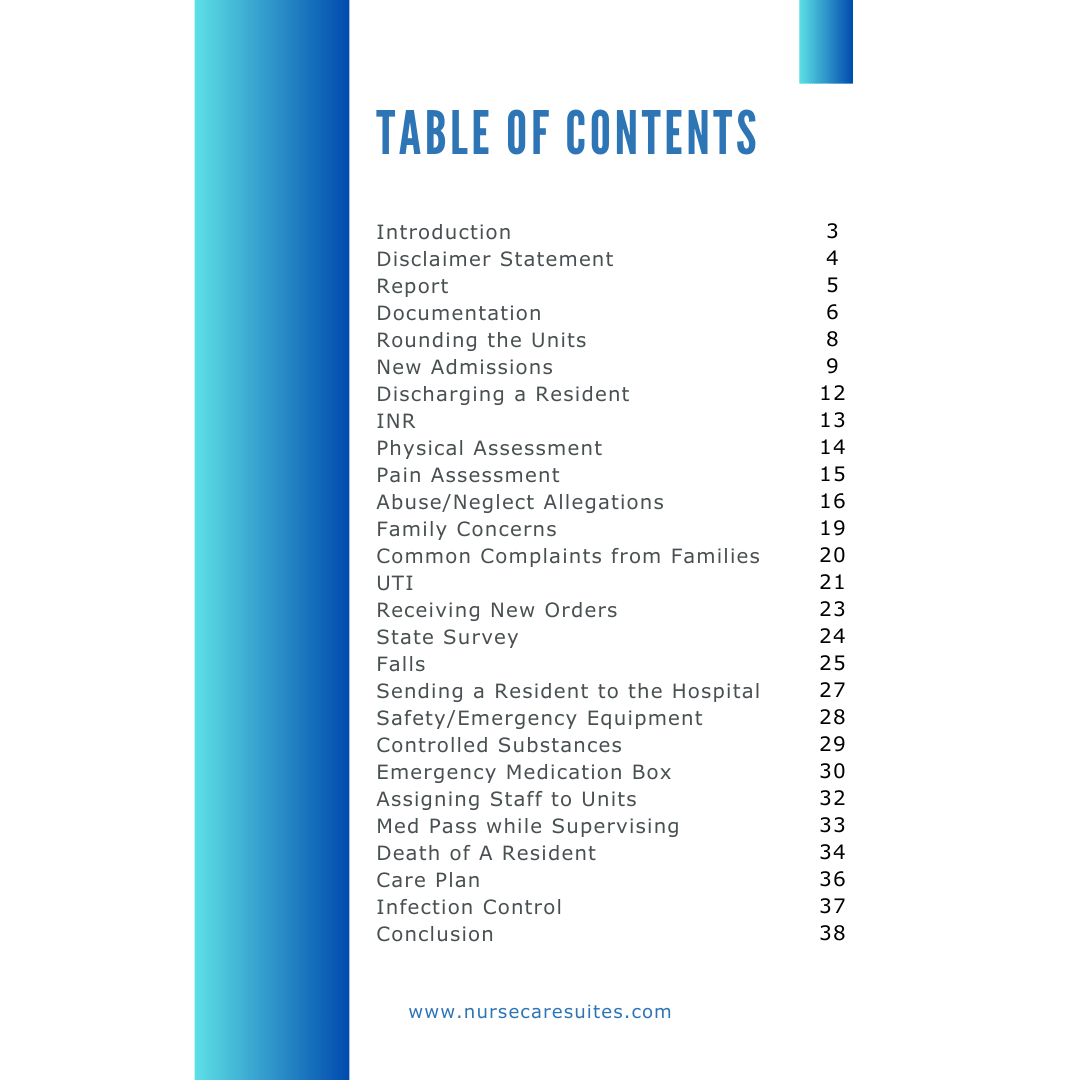 TABLE OF CONTENTS

| | |
|---|---|
| Introduction | 3 |
| Disclaimer Statement | 4 |
| Report | 5 |
| Documentation | 6 |
| Rounding the Units | 8 |
| New Admissions | 9 |
| Discharging a Resident | 12 |
| INR | 13 |
| Physical Assessment | 14 |
| Pain Assessment | 15 |
| Abuse/Neglect Allegations | 16 |
| Family Concerns | 19 |
| Common Complaints from Families | 20 |
| UTI | 21 |
| Receiving New Orders | 23 |
| State Survey | 24 |
| Falls | 25 |
| Sending a Resident to the Hospital | 27 |
| Safety/Emergency Equipment | 28 |
| Controlled Substances | 29 |
| Emergency Medication Box | 30 |
| Assigning Staff to Units | 32 |
| Med Pass while Supervising | 33 |
| Death of A Resident | 34 |
| Care Plan | 36 |
| Infection Control | 37 |
| Conclusion | 38 |

www.nursecaresuites.com